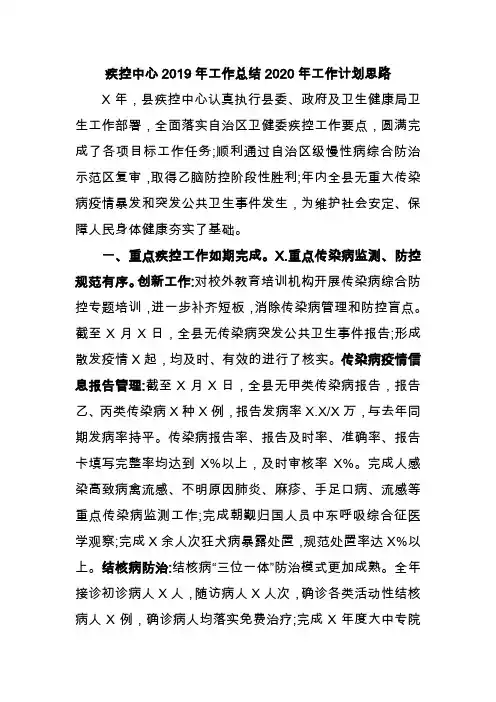 疾控中心 2019 年工作总结 2020 年工作计划思路

X 年，县疾控中心认真执行县委、政府及卫生健康局卫生工作部署，全面落实自治区卫健委疾控工作要点，圆满完成了各项目标工作任务;顺利通过自治区级慢性病综合防治示范区复审，取得乙脑防控阶段性胜利;年内全县无重大传染病疫情暴发和突发公共卫生事件发生，为维护社会安定、保障人民身体健康夯实了基础。

一、重点疾控工作如期完成。X.重点传染病监测、防控规范有序。创新工作:对校外教育培训机构开展传染病综合防控专题培训，进一步补齐短板，消除传染病管理和防控盲点。截至 X 月 X 日，全县无传染病突发公共卫生事件报告;形成散发疫情 X 起，均及时、有效的进行了核实。传染病疫情信息报告管理:截至 X 月 X 日，全县无甲类传染病报告，报告乙、丙类传染病 X 种 X 例，报告发病率 X.X/X 万，与去年同期发病率持平。传染病报告率、报告及时率、准确率、报告卡填写完整率均达到 X%以上，及时审核率 X%。完成人感染高致病禽流感、不明原因肺炎、麻疹、手足口病、流感等重点传染病监测工作;完成朝觐归国人员中东呼吸综合征医学观察;完成 X 余人次狂犬病暴露处置，规范处置率达 X%以上。结核病防治:结核病“三位一体”防治模式更加成熟。全年接诊初诊病人 X 人，随访病人 X 人次，确诊各类活动性结核病人 X 例，确诊病人均落实免费治疗;完成 X 年度大中专院